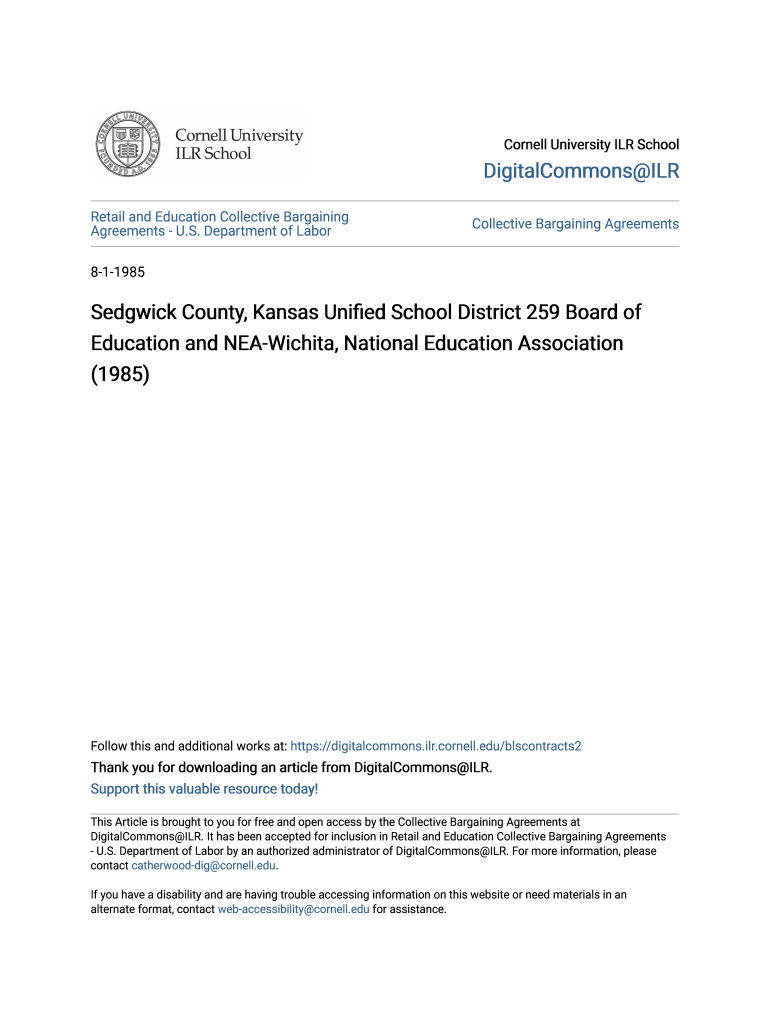 Cornell University ILR School

Cornell University ILR School

DigitalCommons@ILR

Retail and Education Collective Bargaining Agreements - U.S. Department of Labor

Collective Bargaining Agreements

8-1-1985

Sedgwick County, Kansas Unified School District 259 Board of Education and NEA-Wichita, National Education Association (1985)

Follow this and additional works at: https://digitalcommons.ilr.cornell.edu/blscontracts2

Thank you for downloading an article from DigitalCommons@ILR.

Support this valuable resource today!

This Article is brought to you for free and open access by the Collective Bargaining Agreements at DigitalCommons@ILR. It has been accepted for inclusion in Retail and Education Collective Bargaining Agreements - U.S. Department of Labor by an authorized administrator of DigitalCommons@ILR. For more information, please contact catherwood-dig@cornell.edu.

If you have a disability and are having trouble accessing information on this website or need materials in an alternate format, contact web-accessibility@cornell.edu for assistance.